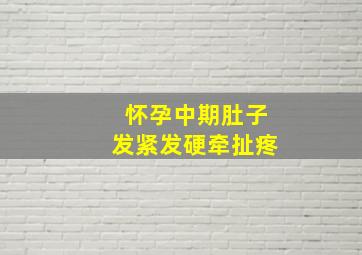 怀孕中期肚子
发紧发硬牵扯疼